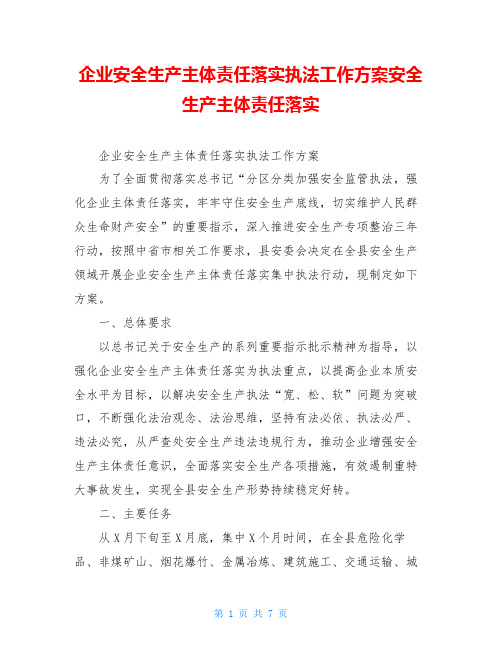 企业安全生产主体责任落实执法工作方案安全生产主体责任落实

企业安全生产主体责任落实执法工作方案

为了全面贯彻落实总书记“分区分类加强安全监管执法，强化企业主体责任落实，牢牢守住安全生产底线，切实维护人民群众生命财产安全”的重要指示，深入推进安全生产专项整治三年行动，按照中省市相关工作要求，县安委会决定在全县安全生产领域开展企业安全生产主体责任落实集中执法行动，现制定如下方案。

一、总体要求

以总书记关于安全生产的系列重要指示批示精神为指导，以强化企业安全生产主体责任落实为执法重点，以提高企业本质安全水平为目标，以解决安全生产执法“宽、松、软”问题为突破口，不断强化法治观念、法治思维，坚持有法必依、执法必严、违法必究，从严查处安全生产违法违规行为，推动企业增强安全生产主体责任意识，全面落实安全生产各项措施，有效遏制重特大事故发生，实现全县安全生产形势持续稳定好转。

二、主要任务

从X月下旬至X月底，集中X个月时间，在全县危险化学品、非煤矿山、烟花爆竹、金属冶炼、建筑施工、交通运输、城

第 1 页 共 7 页